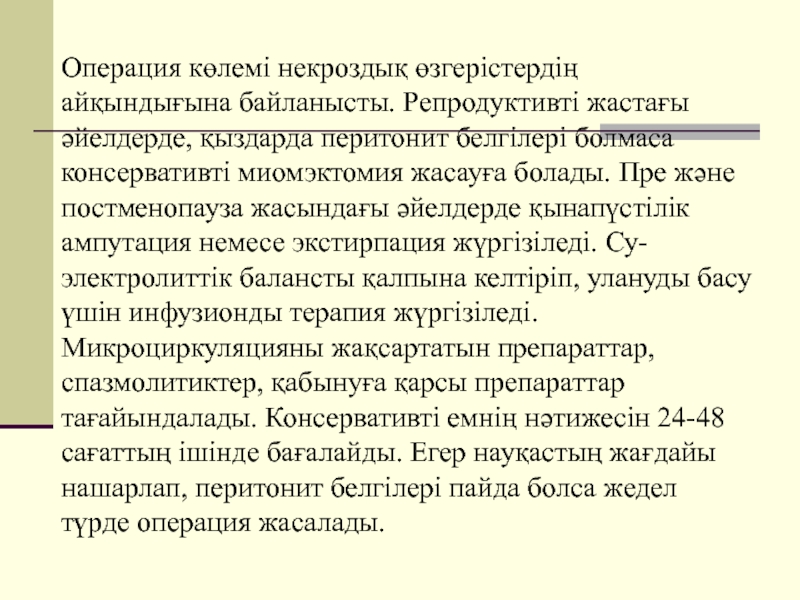 Операция көлемі некроздық өзгерістердің айқындығына байланысты. Репродуктивті жастағы әйелдерде, қыздарда перитонит белгілері болмаса консервативті миомэктомия жасауға болады. Пре және постменопауза жасындағы әйелдерде қынапүстілік ампутация немесе экстирпация жүргізіледі. Су-электролиттік балансты қалпына келтіріп, улануды басу үшін инфузионды терапия жүргізіледі. Микроциркуляцияны жақсартатын препараттар, спазмолитиктер, қабынуға қарсы препараттар тағайындалады. Консервативті емнің нәтижесін 24-48 сағаттың ішінде бағалайды. Егер науқастың жағдайы нашарлап, перитонит белгілері пайда болса жедел түрде операция жасалады.